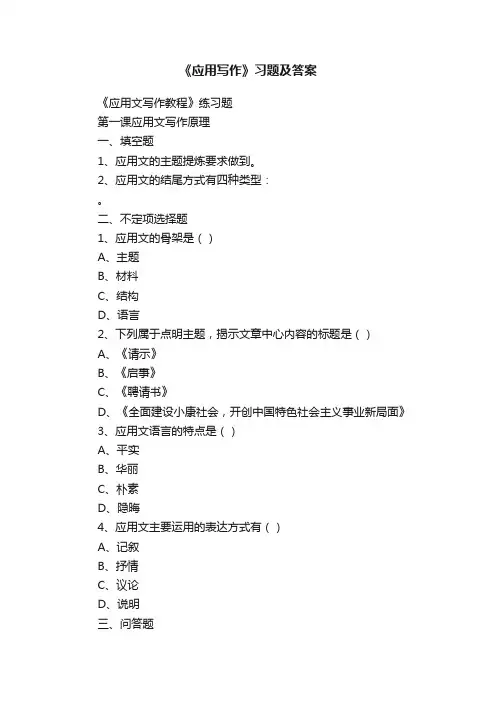 《应用写作》习题及答案

《应用文写作教程》练习题

第一课应用文写作原理

一、填空题

1、应用文的主题提炼要求做到。

2、应用文的结尾方式有四种类型：

。

二、不定项选择题

1、应用文的骨架是（ ）

A、主题

B、材料

C、结构

D、语言

2、下列属于点明主题，揭示文章中心内容的标题是（ ）

A、《请示》

B、《启事》

C、《聘请书》

D、《全面建设小康社会，开创中国特色社会主义事业新局面》

3、应用文语言的特点是（ ）

A、平实

B、华丽

C、朴素

D、隐晦

4、应用文主要运用的表达方式有（ ）

A、记叙

B、抒情

C、议论

D、说明

三、问答题